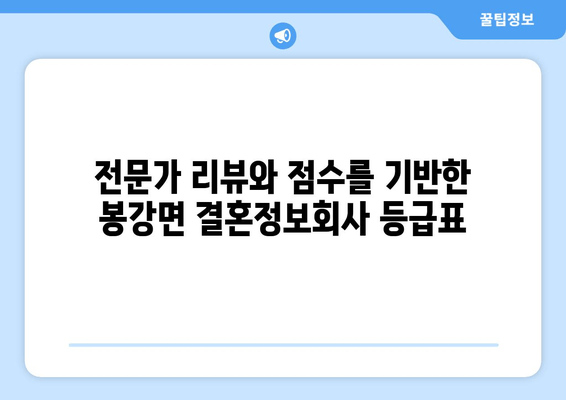 꿀팁정보

전문가 리뷰와 점수를 기반한 봉강면 결혼정보회사 등급표